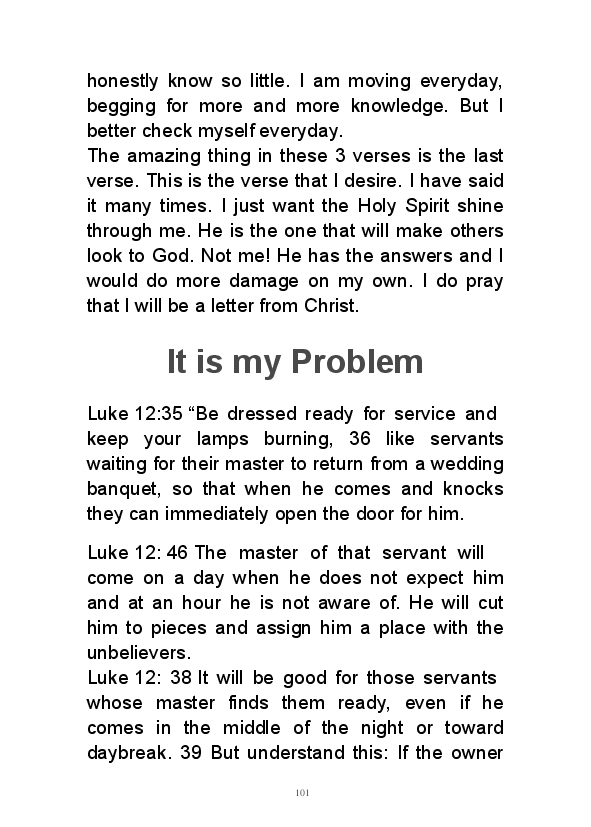 honestly know so little. I am moving everyday, begging for more and more knowledge. But I better check myself everyday.
The amazing thing in these 3 verses is the last verse. This is the verse that I desire. I have said it many times. I just want the Holy Spirit shine through me. He is the one that will make others look to God. Not me! He has the answers and I would do more damage on my own. I do pray that I will be a letter from Christ.

It is my Problem

Luke 12:35 “Be dressed ready for service and keep your lamps burning, 36 like servants waiting for their master to return from a wedding banquet, so that when he comes and knocks they can immediately open the door for him.

Luke 12: 46 The master of that servant will come on a day when he does not expect him and at an hour he is not aware of. He will cut him to pieces and assign him a place with the unbelievers.
Luke 12: 38 It will be good for those servants whose master finds them ready, even if he comes in the middle of the night or toward daybreak. 39 But understand this: If the owner

101